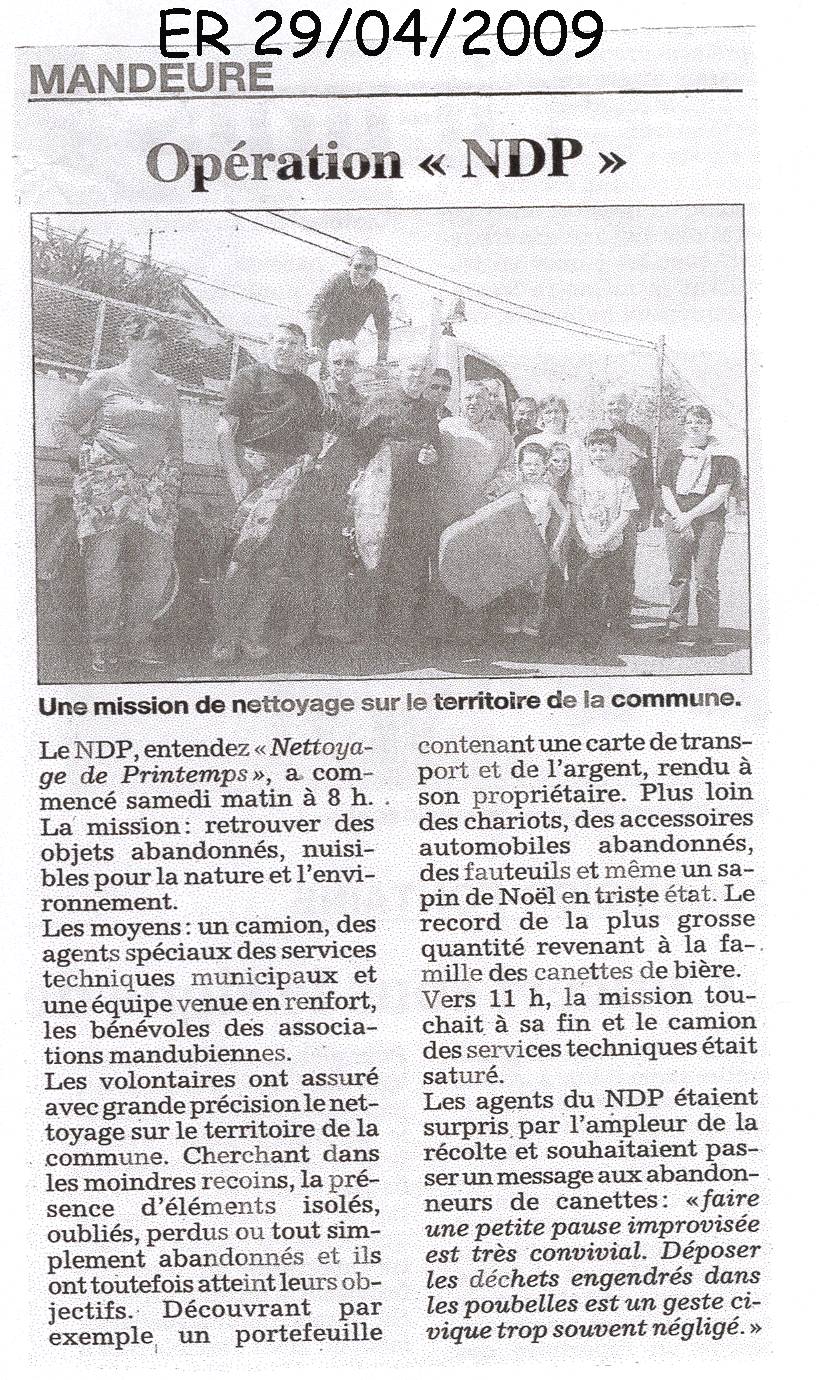 ER 29/04/2009

MANDEURE

Opération « NDP »

Une mission de nettoyage sur le territoire de la commune.

Le NDP, entendez « Nettoyage de Printemps », a commencé samedi matin à 8 h.
La mission : retrouver des objets abandonnés, nuisibles pour la nature et l'environnement.
Les moyens : un camion, des agents spéciaux des services techniques municipaux et une équipe venue en renfort, les bénévoles des associations mandubiennes.
Les volontaires ont assuré avec grande précision le nettoyage sur le territoire de la commune. Cherchant dans les moindres recoins, la présence d'éléments isolés, oubliés, perdus ou tout simplement abandonnés et ils ont toutefois atteint leurs objectifs. Découvrant par exemple un portefeuille contenant une carte de transport et de l'argent, rendu à son propriétaire. Plus loin des chariots, des accessoires automobiles abandonnés, des fauteuils et même un sapin de Noël en triste état. Le record de la plus grosse quantité revenant à la famille des canettes de bière.
Vers 11 h, la mission touchait à sa fin et le camion des services techniques était saturé.
Les agents du NDP étaient surpris par l'ampleur de la récolte et souhaitaient passer un message aux abandonneurs de canettes : « faire une petite pause improvisée est très convivial. Déposer les déchets engendrés dans les poubelles est un geste civique trop souvent négligé. »